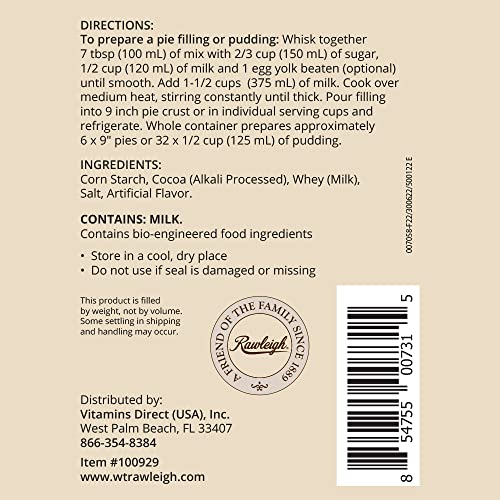 DIRECTIONS:
To prepare a pie filling or pudding: Whisk together 7 tbsp (100 mL) of mix with 2/3 cup (150 mL) of sugar, 1/2 cup (120 mL) of milk and 1 egg yolk beaten (optional) until smooth. Add 1-1/2 cups (375 mL) of milk. Cook over medium heat, stirring constantly until thick. Pour filling into 9 inch pie crust or in individual serving cups and refrigerate. Whole container prepares approximately 6 x 9" pies or 32 x 1/2 cup (125 mL) of pudding.

INGREDIENTS:
Corn Starch, Cocoa (Alkali Processed), Whey (Milk), Salt, Artificial Flavor.

CONTAINS: MILK.
Contains bio-engineered food ingredients

• Store in a cool, dry place
• Do not use if seal is damaged or missing

007058-F22/300622/500122 E

This product is filled by weight, not by volume. Some settling in shipping and handling may occur.

A FRIEND OF THE FAMILY SINCE 1889
Rawleigh

8 54755 00731 5

Distributed by:
Vitamins Direct (USA), Inc.
West Palm Beach, FL 33407
866-354-8384

Item #100929
www.wtrawleigh.com